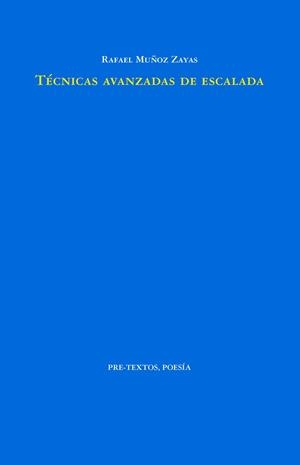 Rafael Muñoz Zayas

Técnicas avanzadas de escalada

PRE-TEXTOS, POESÍA